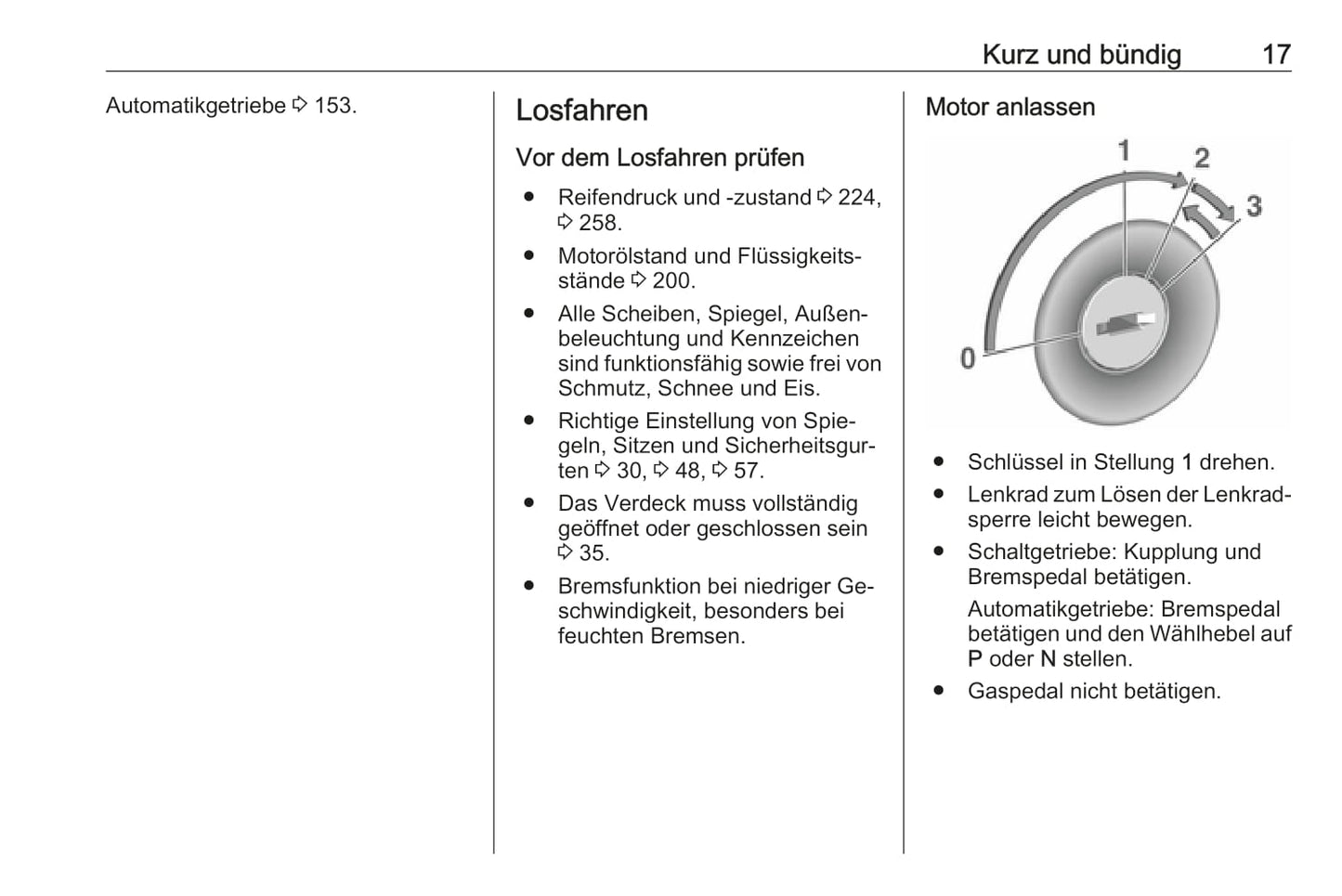 Kurz und bündig 17

Automatikgetriebe ⇨ 153.

Losfahren

Vor dem Losfahren prüfen

● Reifendruck und -zustand ⇨ 224, ⇨ 258.

● Motorölstand und Flüssigkeitsstände ⇨ 200.

● Alle Scheiben, Spiegel, Außenbeleuchtung und Kennzeichen sind funktionsfähig sowie frei von Schmutz, Schnee und Eis.

● Richtige Einstellung von Spiegeln, Sitzen und Sicherheitsgurten ⇨ 30, ⇨ 48, ⇨ 57.

● Das Verdeck muss vollständig geöffnet oder geschlossen sein ⇨ 35.

● Bremsfunktion bei niedriger Geschwindigkeit, besonders bei feuchten Bremsen.

Motor anlassen

1
2
3
0

● Schlüssel in Stellung 1 drehen.

● Lenkrad zum Lösen der Lenkradsperre leicht bewegen.

● Schaltgetriebe: Kupplung und Bremspedal betätigen.

Automatikgetriebe: Bremspedal betätigen und den Wählhebel auf P oder N stellen.

● Gaspedal nicht betätigen.